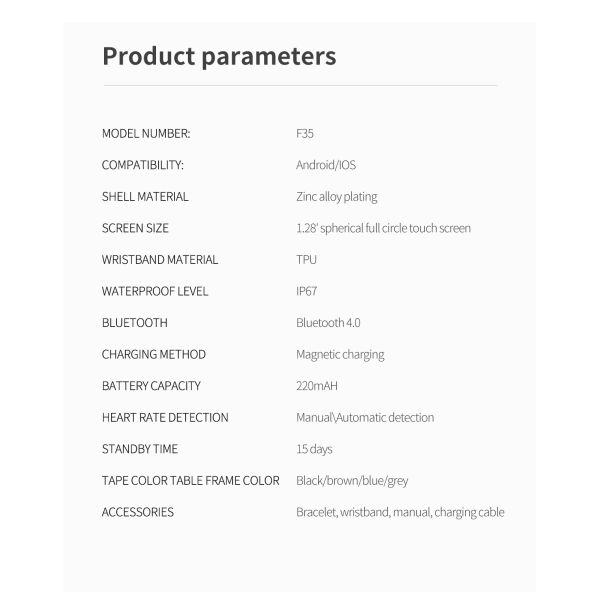 Product parameters

MODEL NUMBER: F35

COMPATIBILITY: Android/IOS

SHELL MATERIAL Zinc alloy plating

SCREEN SIZE 1.28' spherical full circle touch screen

WRISTBAND MATERIAL TPU

WATERPROOF LEVEL IP67

BLUETOOTH Bluetooth 4.0

CHARGING METHOD Magnetic charging

BATTERY CAPACITY 220mAH

HEART RATE DETECTION Manual\Automatic detection

STANDBY TIME 15 days

TAPE COLOR TABLE FRAME COLOR Black/brown/blue/grey

ACCESSORIES Bracelet, wristband, manual, charging cable